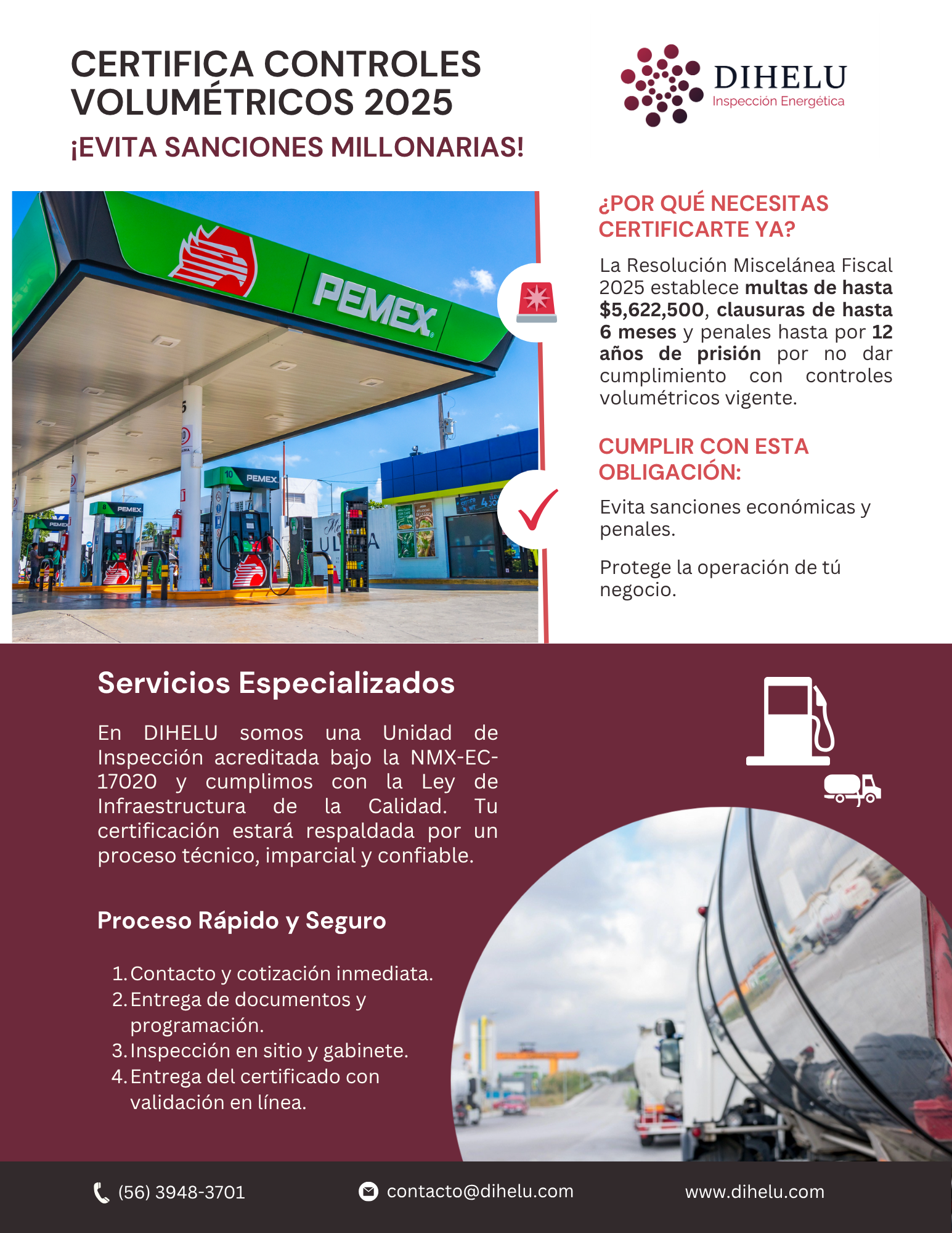 CERTIFICA CONTROLES VOLUMÉTRICOS 2025

¡EVITA SANCIONES MILLONARIAS!

DIHELU
Inspección Energética

PEMEX

¿POR QUÉ NECESITAS CERTIFICARTE YA?

La Resolución Miscelánea Fiscal 2025 establece multas de hasta $5,622,500, clausuras de hasta 6 meses y penales hasta por 12 años de prisión por no dar cumplimiento con controles volumétricos vigente.

CUMPLIR CON ESTA OBLIGACIÓN:

Evita sanciones económicas y penales.

Protege la operación de tú negocio.

Servicios Especializados

En DIHELU somos una Unidad de Inspección acreditada bajo la NMX-EC-17020 y cumplimos con la Ley de Infraestructura de la Calidad. Tu certificación estará respaldada por un proceso técnico, imparcial y confiable.

Proceso Rápido y Seguro

1. Contacto y cotización inmediata.
2. Entrega de documentos y programación.
3. Inspección en sitio y gabinete.
4. Entrega del certificado con validación en línea.

(56) 3948-3701
contacto@dihelu.com
www.dihelu.com